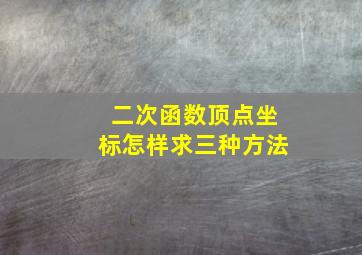 二次函数顶点坐标怎样求三种方法